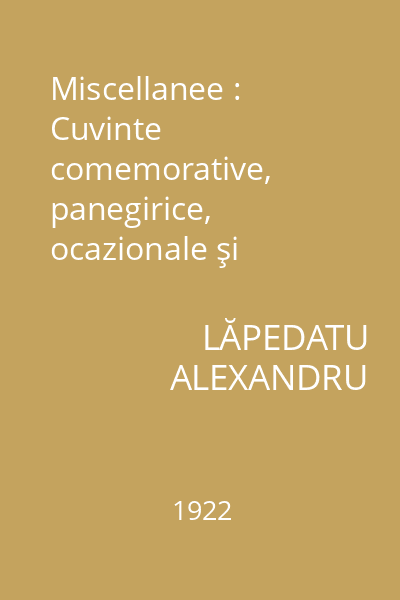 Miscellanee : Cuvinte comemorative, panegirice, ocazionale şi

LĂPEDATU ALEXANDRU

1922